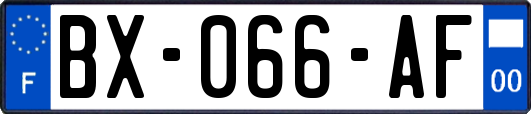 F
BX-066-AF
00